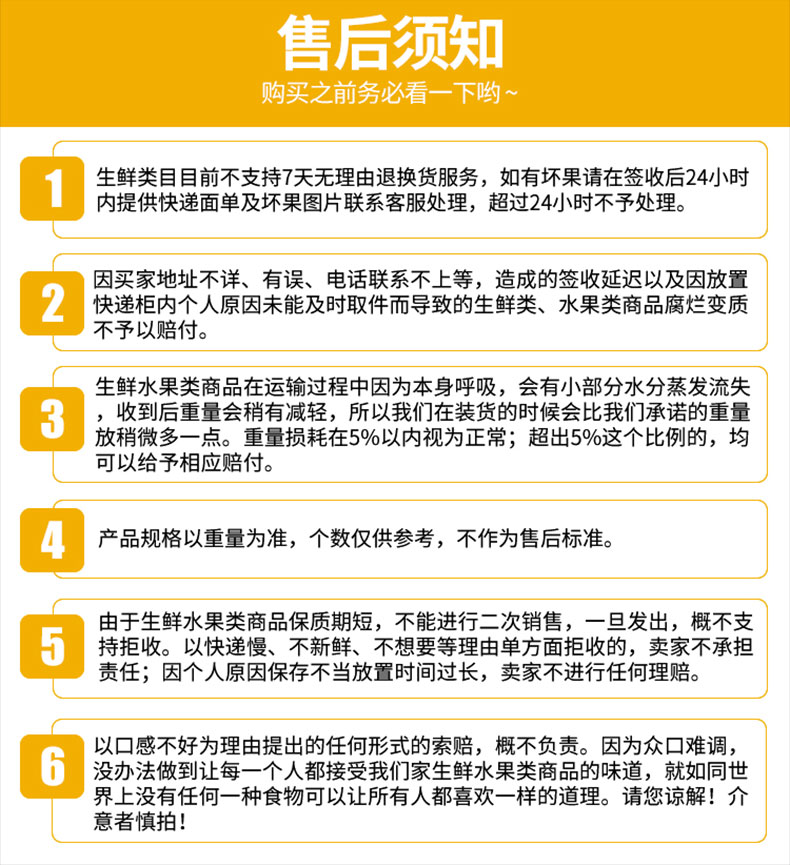 售后须知
购买之前务必看一下哟~

1
生鲜类目目前不支持7天无理由退换货服务，如有坏果请在签收后24小时内提供快递面单及坏果图片联系客服处理，超过24小时不予处理。

2
因买家地址不详、有误、电话联系不上等，造成的签收延迟以及因放置快递柜内个人原因未能及时取件而导致的生鲜类、水果类商品腐烂变质不予以赔付。

3
生鲜水果类商品在运输过程中因为本身呼吸，会有小部分水分蒸发流失，收到后重量会稍有减轻，所以我们在装货的时候会比我们承诺的重量放稍微多一点。重量损耗在5%以内视为正常；超出5%这个比例的，均可以给予相应赔付。

4
产品规格以重量为准，个数仅供参考，不作为售后标准。

5
由于生鲜水果类商品保质期短，不能进行二次销售，一旦发出，概不支持拒收。以快递慢、不新鲜、不想要等理由单方面拒收的，卖家不承担责任；因个人原因保存不当放置时间过长，卖家不进行任何理赔。

6
以口感不好为理由提出的任何形式的索赔，概不负责。因为众口难调，没办法做到让每一个人都接受我们家生鲜水果类商品的味道，就如同世界上没有任何一种食物可以让所有人都喜欢一样的道理。请您谅解！介意者慎拍！